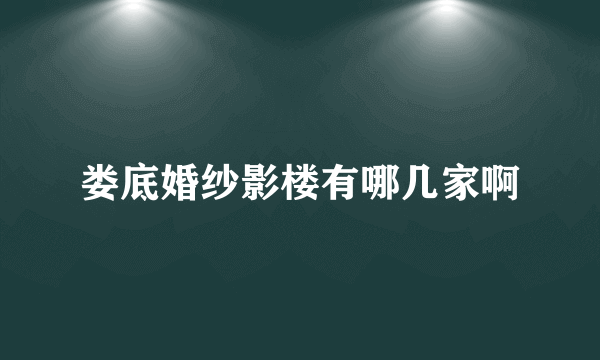 娄底婚纱影楼有哪几家啊